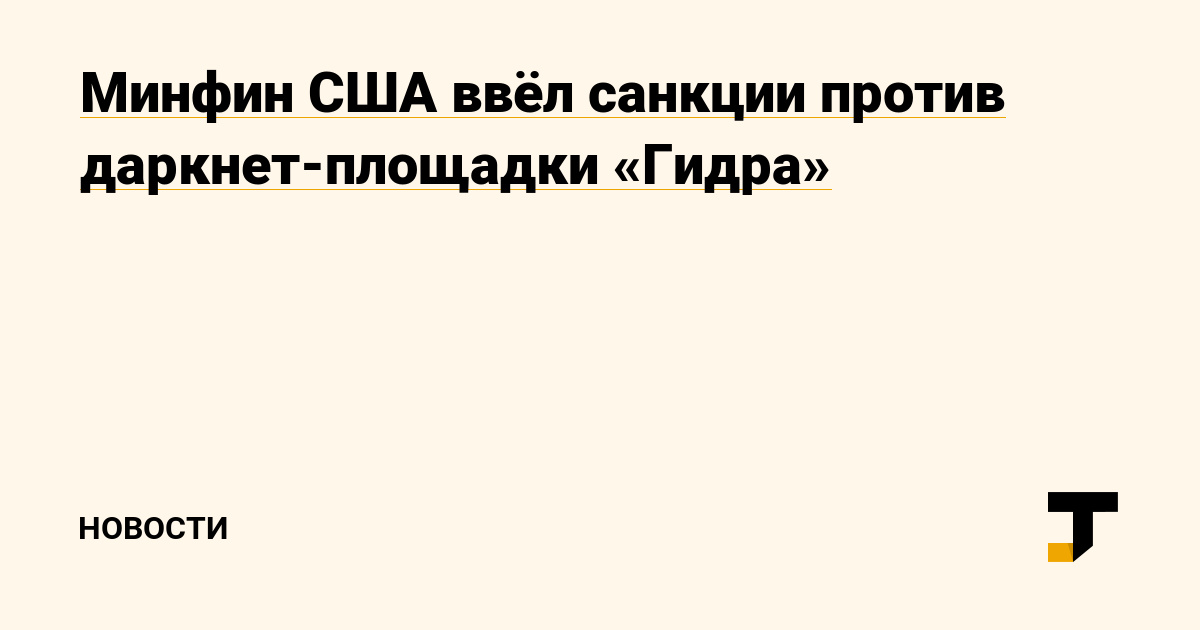 Минфин США ввёл санкции против даркнет-площадки «Гидра»

НОВОСТИ